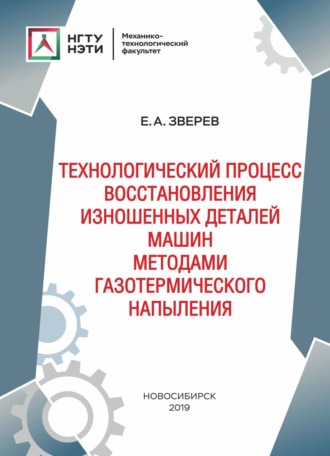 НГТУ НЭТИ

Механико-технологический факультет

Е. А. ЗВЕРЕВ

ТЕХНОЛОГИЧЕСКИЙ ПРОЦЕСС ВОССТАНОВЛЕНИЯ ИЗНОШЕННЫХ ДЕТАЛЕЙ МАШИН МЕТОДАМИ ГАЗОТЕРМИЧЕСКОГО НАПЫЛЕНИЯ

НОВОСИБИРСК
2019